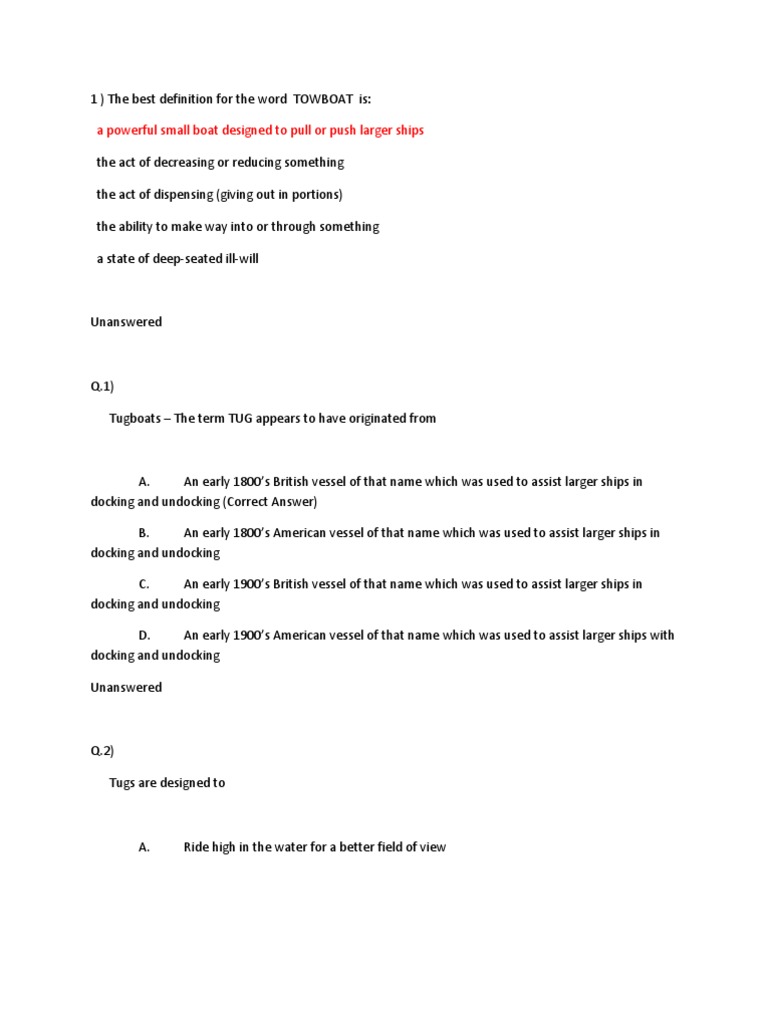 1 ) The best definition for the word TOWBOAT is:

a powerful small boat designed to pull or push larger ships

the act of decreasing or reducing something

the act of dispensing (giving out in portions)

the ability to make way into or through something

a state of deep-seated ill-will

Unanswered

Q.1)

Tugboats – The term TUG appears to have originated from

A. An early 1800's British vessel of that name which was used to assist larger ships in docking and undocking (Correct Answer)

B. An early 1800's American vessel of that name which was used to assist larger ships in docking and undocking

C. An early 1900's British vessel of that name which was used to assist larger ships in docking and undocking

D. An early 1900's American vessel of that name which was used to assist larger ships with docking and undocking

Unanswered

Q.2)

Tugs are designed to

A. Ride high in the water for a better field of view